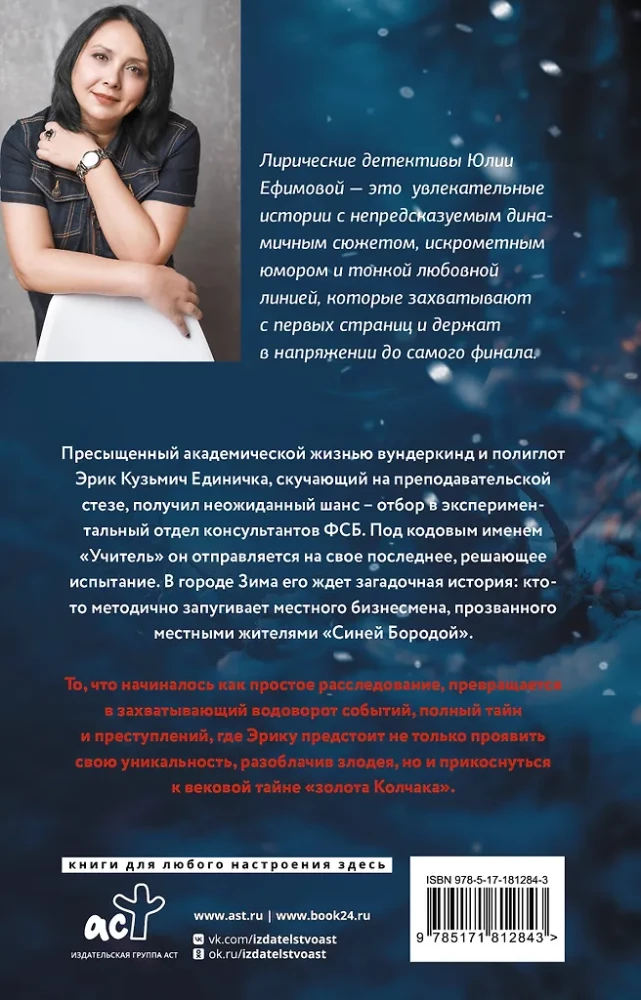 Лирические детективы Юлии Ефимовой — это увлекательные истории с непредсказуемым динамичным сюжетом, искрометным юмором и тонкой любовной линией, которые захватывают с первых страниц и держат в напряжении до самого финала.

Пресыщенный академической жизнью вундеркинд и полиглот Эрик Кузьмич Единичка, скучающий на преподавательской стезе, получил неожиданный шанс – отбор в экспериментальный отдел консультантов ФСБ. Под кодовым именем «Учитель» он отправляется на свое последнее, решающее испытание. В городе Зима его ждет загадочная история: кто-то методично запугивает местного бизнесмена, прозванного местными жителями «Синей Бородой».

То, что начиналось как простое расследование, превращается в захватывающий водоворот событий, полный тайн и преступлений, где Эрику предстоит не только проявить свою уникальность, разоблачив злодея, но и прикоснуться к вековой тайне «золота Колчака».

книги для любого настроения здесь

аст
ИЗДАТЕЛЬСКАЯ ГРУППА АСТ

www.ast.ru | www.book24.ru
vk.com/izdatelstvoast
ok.ru/izdatelstvoast

ISBN 978-5-17-181284-3
9 785171 812843 >